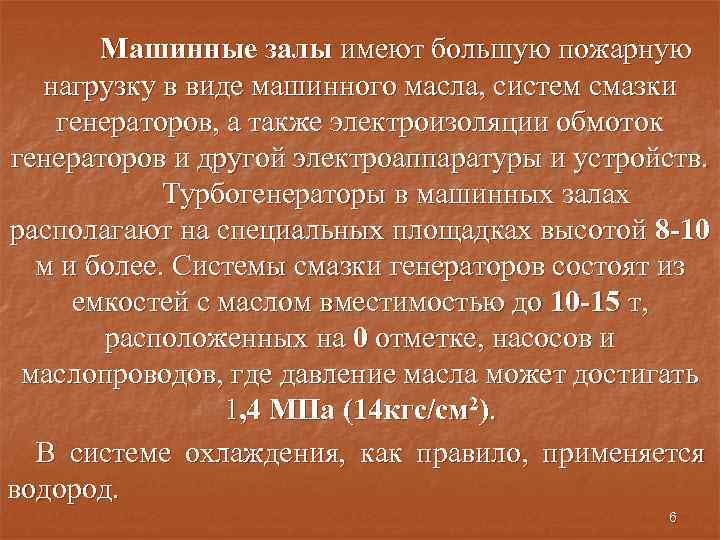 Машинные залы имеют большую пожарную нагрузку в виде машинного масла, систем смазки генераторов, а также электроизоляции обмоток генераторов и другой электроаппаратуры и устройств.

Турбогенераторы в машинных залах располагают на специальных площадках высотой 8-10 м и более. Системы смазки генераторов состоят из емкостей с маслом вместимостью до 10-15 т, расположенных на 0 отметке, насосов и маслопроводов, где давление масла может достигать 1,4 МПа (14кгс/см$^2$).

В системе охлаждения, как правило, применяется водород.

6